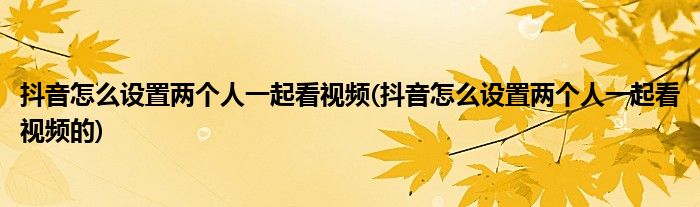 抖音怎么设置两个人一起看视频(抖音怎么设置两个人一起看视频的)